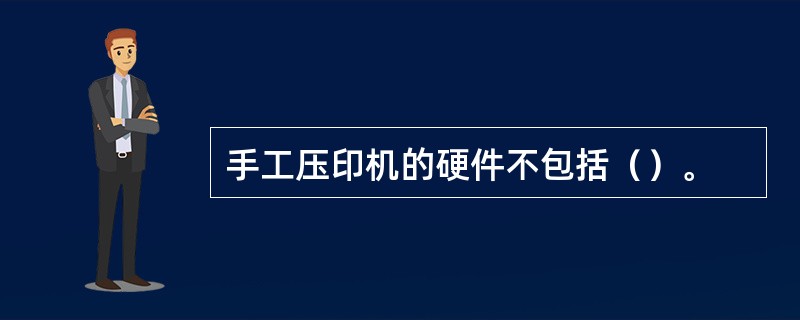 手工压印机的硬件不包括（）。